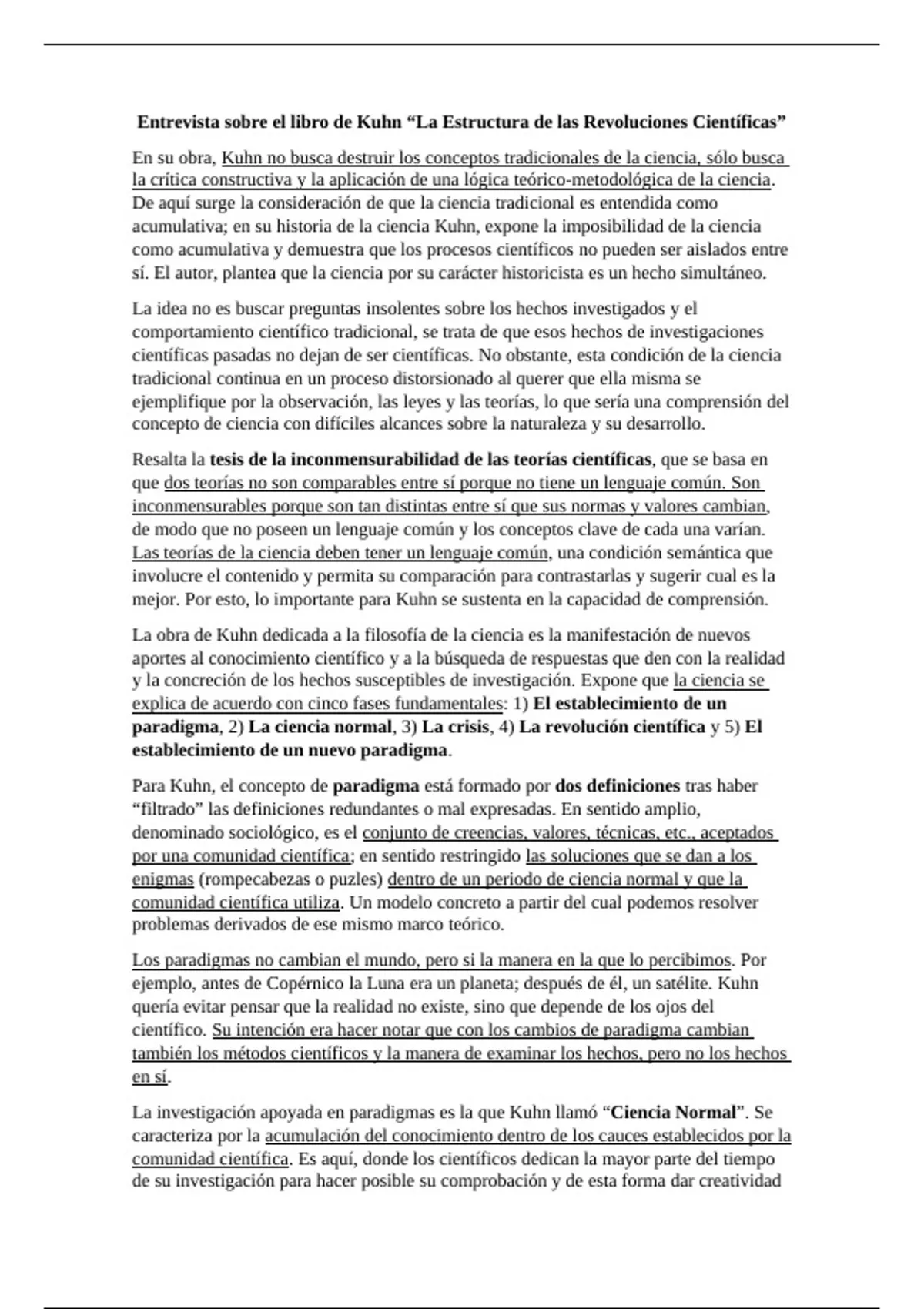 Entrevista sobre el libro de Kuhn “La Estructura de las Revoluciones Científicas”

En su obra, Kuhn no busca destruir los conceptos tradicionales de la ciencia, sólo busca la crítica constructiva y la aplicación de una lógica teórico-metodológica de la ciencia. De aquí surge la consideración de que la ciencia tradicional es entendida como acumulativa; en su historia de la ciencia Kuhn, expone la imposibilidad de la ciencia como acumulativa y demuestra que los procesos científicos no pueden ser aislados entre sí. El autor, plantea que la ciencia por su carácter historicista es un hecho simultáneo.

La idea no es buscar preguntas insolentes sobre los hechos investigados y el comportamiento científico tradicional, se trata de que esos hechos de investigaciones científicas pasadas no dejan de ser científicas. No obstante, esta condición de la ciencia tradicional continua en un proceso distorsionado al querer que ella misma se ejemplifique por la observación, las leyes y las teorías, lo que sería una comprensión del concepto de ciencia con difíciles alcances sobre la naturaleza y su desarrollo.

Resalta la tesis de la inconmensurabilidad de las teorías científicas, que se basa en que dos teorías no son comparables entre sí porque no tiene un lenguaje común. Son inconmensurables porque son tan distintas entre sí que sus normas y valores cambian, de modo que no poseen un lenguaje común y los conceptos clave de cada una varían. Las teorías de la ciencia deben tener un lenguaje común, una condición semántica que involucre el contenido y permita su comparación para contrastarlas y sugerir cual es la mejor. Por esto, lo importante para Kuhn se sustenta en la capacidad de comprensión.

La obra de Kuhn dedicada a la filosofía de la ciencia es la manifestación de nuevos aportes al conocimiento científico y a la búsqueda de respuestas que den con la realidad y la concreción de los hechos susceptibles de investigación. Expone que la ciencia se explica de acuerdo con cinco fases fundamentales: 1) El establecimiento de un paradigma, 2) La ciencia normal, 3) La crisis, 4) La revolución científica y 5) El establecimiento de un nuevo paradigma.

Para Kuhn, el concepto de paradigma está formado por dos definiciones tras haber “filtrado” las definiciones redundantes o mal expresadas. En sentido amplio, denominado sociológico, es el conjunto de creencias, valores, técnicas, etc., aceptados por una comunidad científica; en sentido restringido las soluciones que se dan a los enigmas (rompecabezas o puzles) dentro de un periodo de ciencia normal y que la comunidad científica utiliza. Un modelo concreto a partir del cual podemos resolver problemas derivados de ese mismo marco teórico.

Los paradigmas no cambian el mundo, pero si la manera en la que lo percibimos. Por ejemplo, antes de Copérnico la Luna era un planeta; después de él, un satélite. Kuhn quería evitar pensar que la realidad no existe, sino que depende de los ojos del científico. Su intención era hacer notar que con los cambios de paradigma cambian también los métodos científicos y la manera de examinar los hechos, pero no los hechos en sí.

La investigación apoyada en paradigmas es la que Kuhn llamó “Ciencia Normal”. Se caracteriza por la acumulación del conocimiento dentro de los cauces establecidos por la comunidad científica. Es aquí, donde los científicos dedican la mayor parte del tiempo de su investigación para hacer posible su comprobación y de esta forma dar creatividad